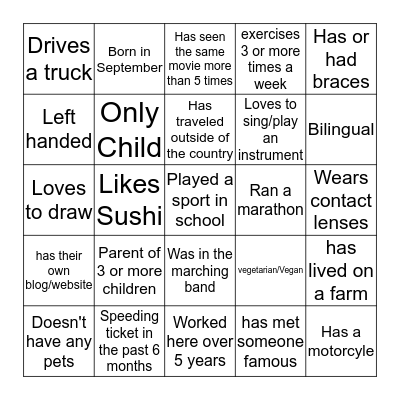 | Drives a truck | Born in September | Has seen the same movie more than 5 times | exercises 3 or more times a week | Has or had braces |
|---|---|---|---|---|
| Left handed | Only Child | Has traveled outside of the country | Loves to sing/play an instrument | Bilingual |
| Loves to draw | Likes Sushi | Played a sport in school | Ran a marathon | Wears contact lenses |
| has their own blog/website | Parent of 3 or more children | Was in the marching band | vegetarian/Vegan | has lived on a farm |
| Doesn't have any pets | Speeding ticket in the past 6 months | Worked here over 5 years | has met someone famous | Has a motorcyle |